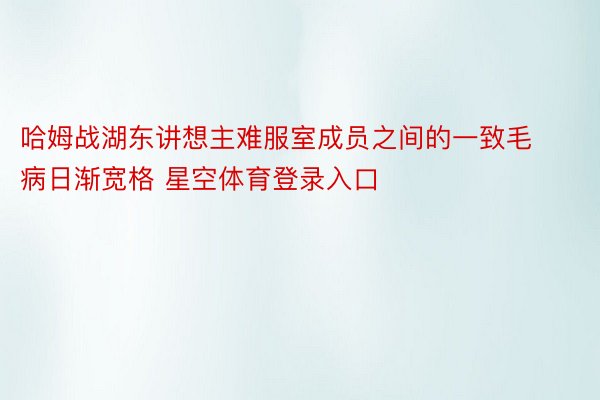 哈姆战湖东讲想主难服室成员之间的一致毛病日渐宽格 星空体育登录入口